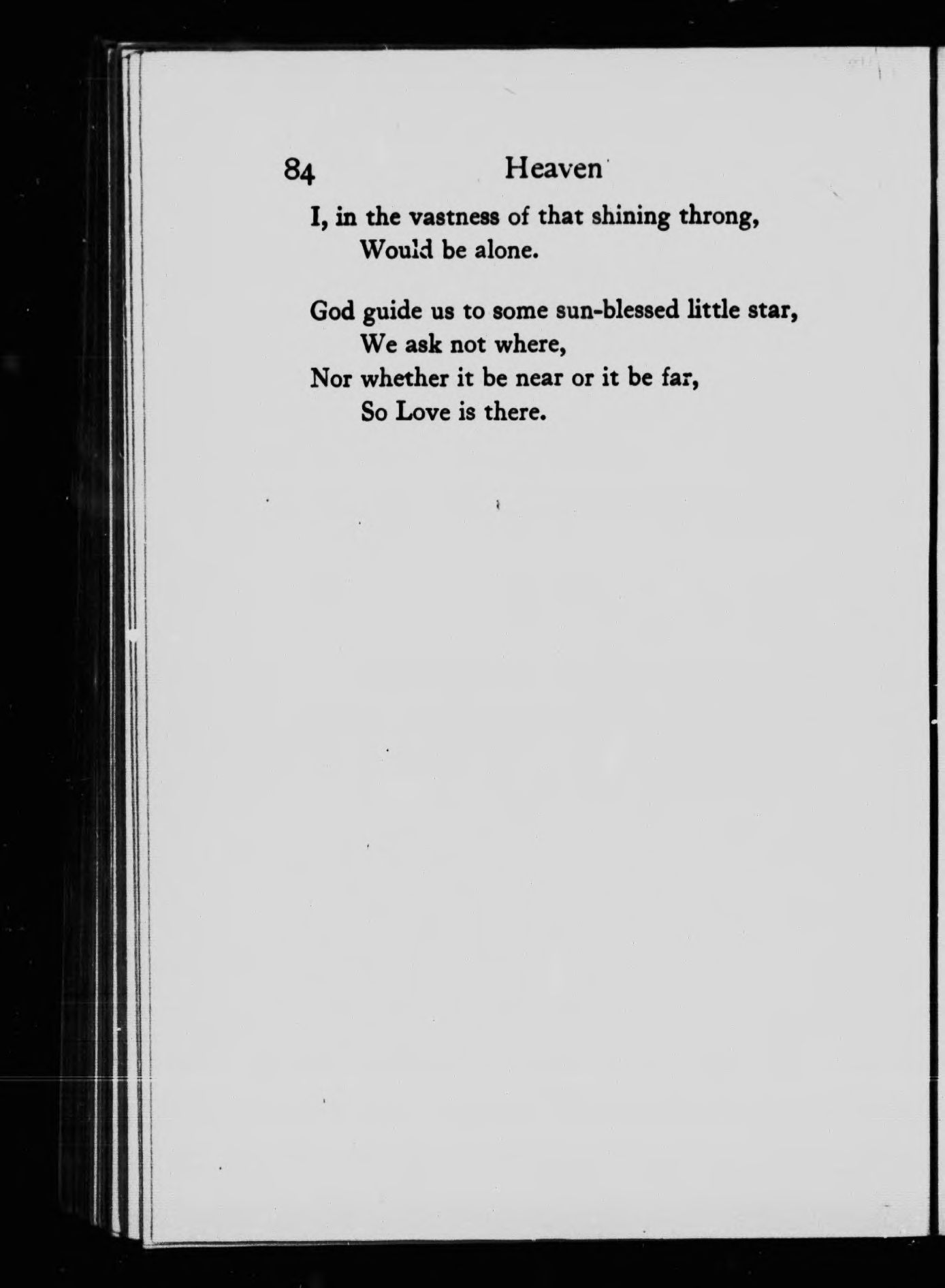 84 Heaven

I, in the vastness of that shining throng,
Would be alone.

God guide us to some sun-blessed little star,
We ask not where,
Nor whether it be near or it be far,
So Love is there.